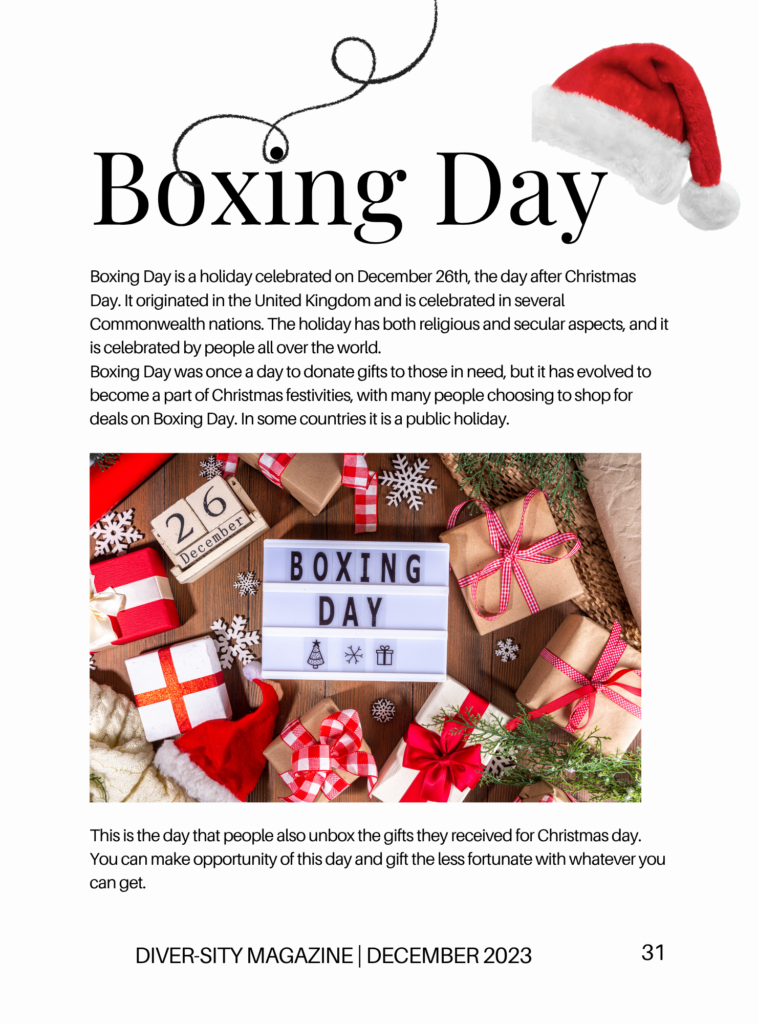 Boxing Day

Boxing Day is a holiday celebrated on December 26th, the day after Christmas Day. It originated in the United Kingdom and is celebrated in several Commonwealth nations. The holiday has both religious and secular aspects, and it is celebrated by people all over the world.
Boxing Day was once a day to donate gifts to those in need, but it has evolved to become a part of Christmas festivities, with many people choosing to shop for deals on Boxing Day. In some countries it is a public holiday.

26
December

BOXING
DAY

This is the day that people also unbox the gifts they received for Christmas day. You can make opportunity of this day and gift the less fortunate with whatever you can get.

DIVER-SITY MAGAZINE | DECEMBER 2023

31